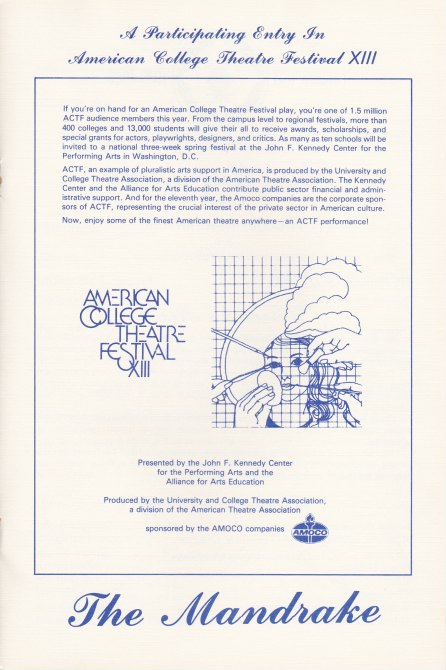 A Participating Entry In
American College Theatre Festival XIII

If you're on hand for an American College Theatre Festival play, you're one of 1.5 million ACTF audience members this year. From the campus level to regional festivals, more than 400 colleges and 13,000 students will give their all to receive awards, scholarships, and special grants for actors, playwrights, designers, and critics. As many as ten schools will be invited to a national three-week spring festival at the John F. Kennedy Center for the Performing Arts in Washington, D.C.

ACTF, an example of pluralistic arts support in America, is produced by the University and College Theatre Association, a division of the American Theatre Association. The Kennedy Center and the Alliance for Arts Education contribute public sector financial and administrative support. And for the eleventh year, the Amoco companies are the corporate sponsors of ACTF, representing the crucial interest of the private sector in American culture.

Now, enjoy some of the finest American theatre anywhere—an ACTF performance!

AMERICAN COLLEGE THEATRE FESTIVAL XIII

Presented by the John F. Kennedy Center for the Performing Arts and the Alliance for Arts Education

Produced by the University and College Theatre Association, a division of the American Theatre Association

sponsored by the AMOCO companies AMOCO

The Mandrake